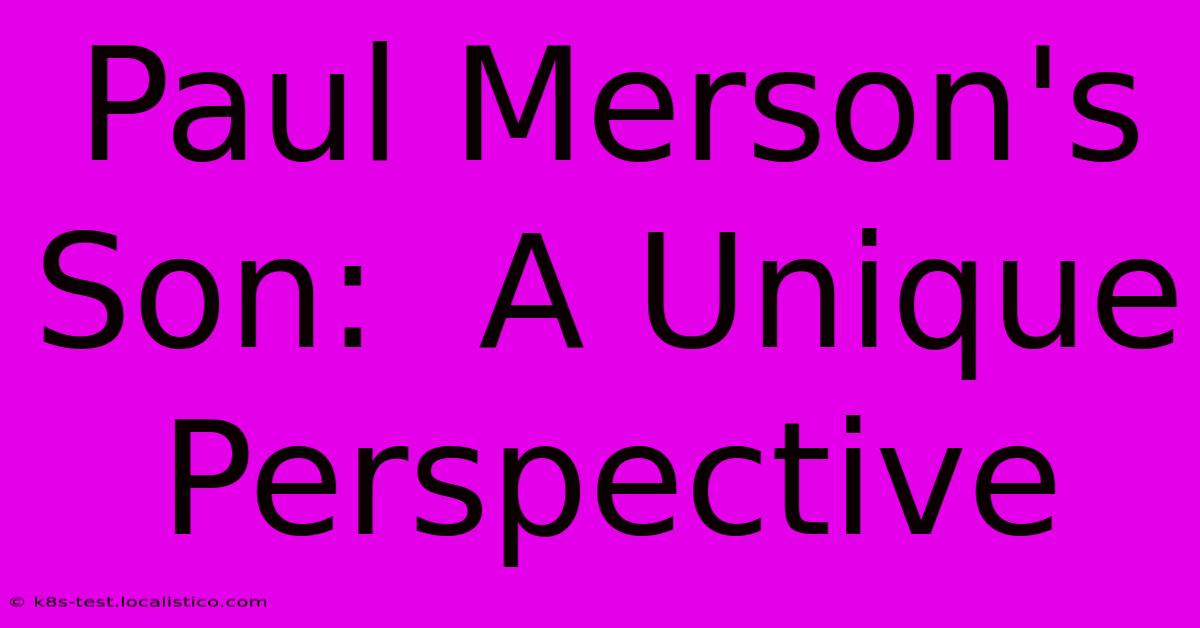 Paul Merson's Son:  A Unique Perspective

© k8s-test.localistico.com